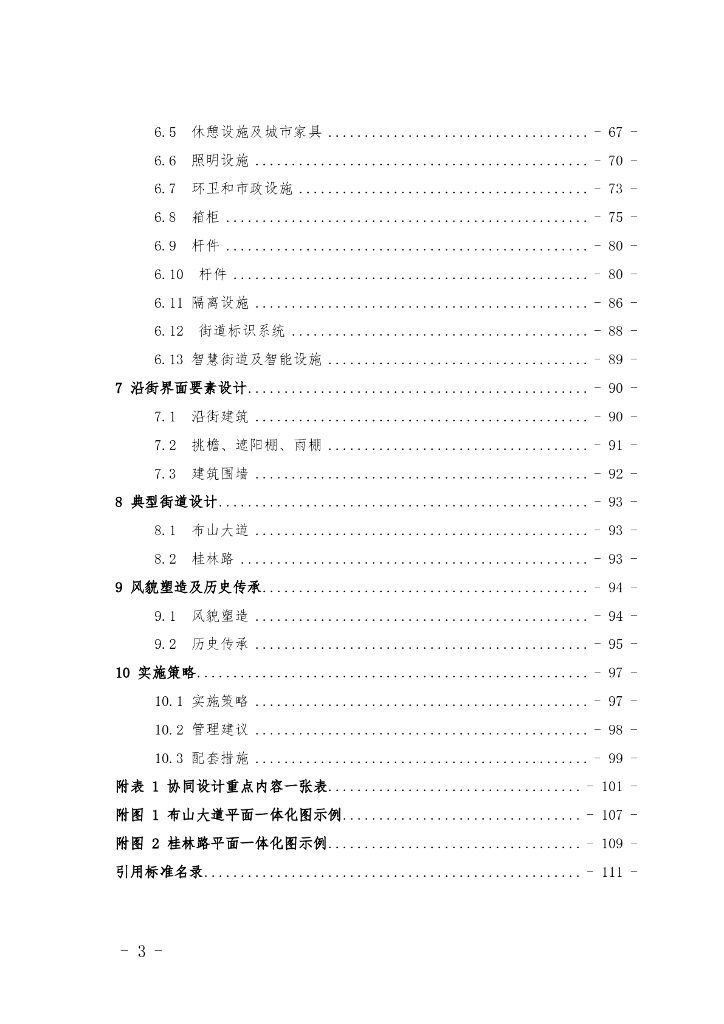 6.5 休憩设施及城市家具 - 67 -

6.6 照明设施 - 70 -

6.7 环卫和市政设施 - 73 -

6.8 箱柜 - 75 -

6.9 杆件 - 80 -

6.10 杆件 - 80 -

6.11 隔离设施 - 86 -

6.12 街道标识系统 - 88 -

6.13 智慧街道及智能设施 - 89 -

7 沿街界面要素设计 - 90 -

7.1 沿街建筑 - 90 -

7.2 挑檐、遮阳棚、雨棚 - 91 -

7.3 建筑围墙 - 92 -

8 典型街道设计 - 93 -

8.1 布山大道 - 93 -

8.2 桂林路 - 93 -

9 风貌塑造及历史传承 - 94 -

9.1 风貌塑造 - 94 -

9.2 历史传承 - 95 -

10 实施策略 - 97 -

10.1 实施策略 - 97 -

10.2 管理建议 - 98 -

10.3 配套措施 - 99 -

附表 1 协同设计重点内容一张表 - 101 -

附图 1 布山大道平面一体化图示例 - 107 -

附图 2 桂林路平面一体化图示例 - 109 -

引用标准名录 - 111 -

- 3 -